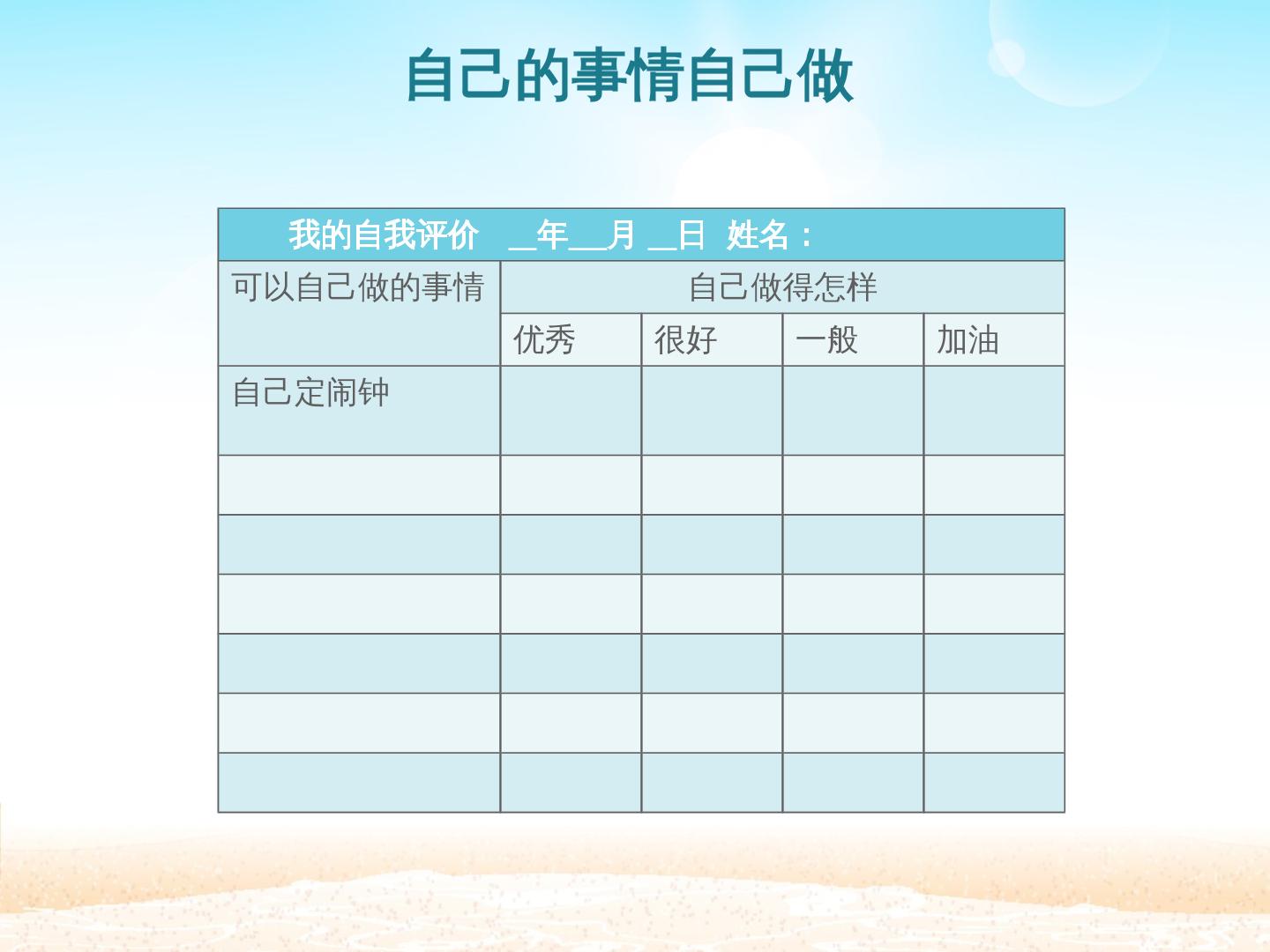 自己的事情自己做

| 我的自我评价 ____年____月 ____日 姓名： | | | | |
|---|---|---|---|---|
| 可以自己做的事情 | 自己做得怎样 | | | |
| | 优秀 | 很好 | 一般 | 加油 |
| 自己定闹钟 | | | | |
| | | | | |
| | | | | |
| | | | | |
| | | | | |
| | | | | |
| | | | | |